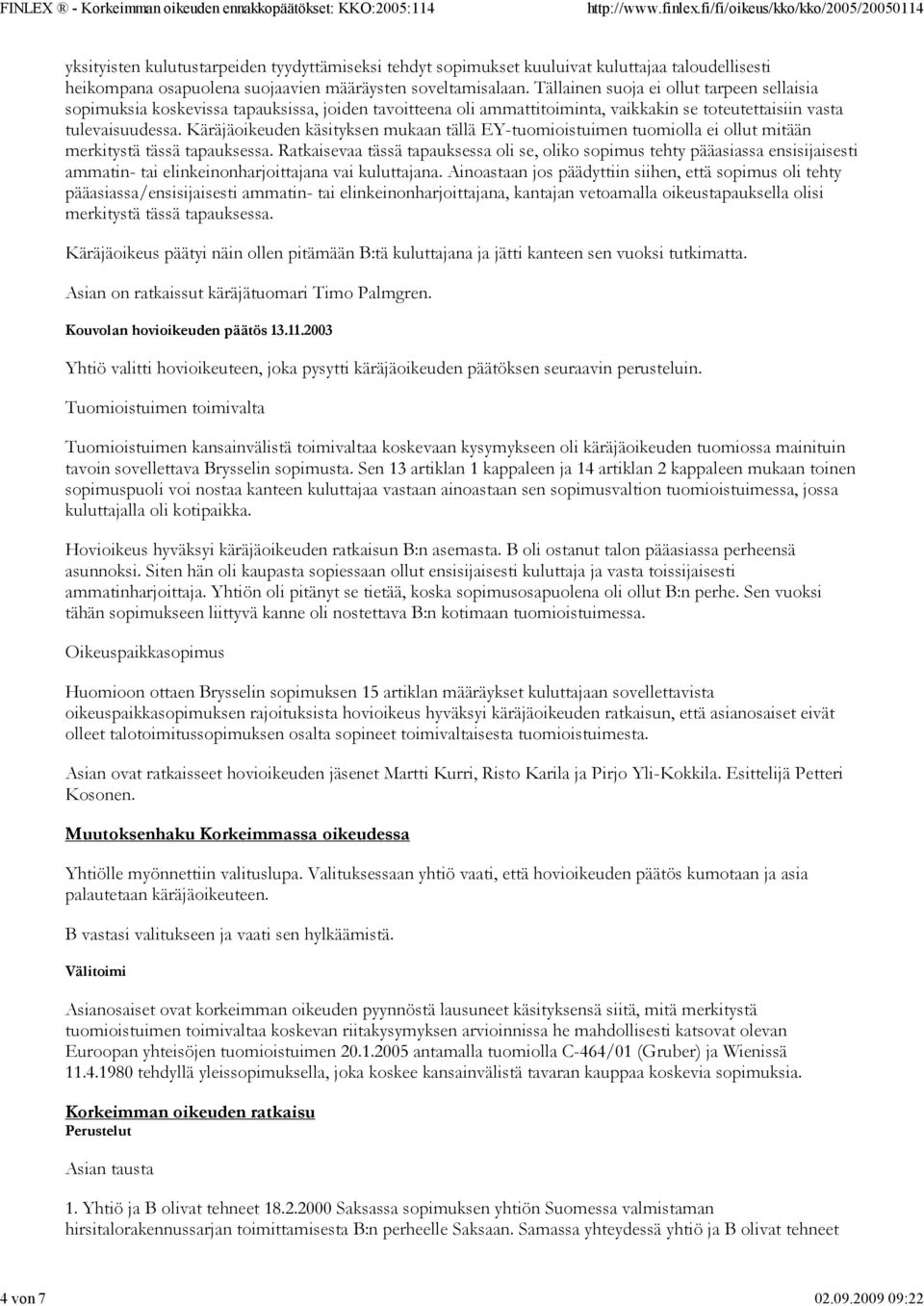 FINLEX ® - Korkeimman oikeuden ennakkopäätökset: KKO:2005:114 http://www.finlex.fi/fi/oikeus/kko/kko/2005/20050114

yksityisten kulutustarpeiden tyydyttämiseksi tehdyt sopimukset kuuluivat kuluttajaa taloudellisesti heikompana osapuolena suojaavien määräysten soveltamisalaan. Tällainen suoja ei ollut tarpeen sellaisia sopimuksia koskevissa tapauksissa, joiden tavoitteena oli ammattitoiminta, vaikkakin se toteutettaisiin vasta tulevaisuudessa. Käräjäoikeuden käsityksen mukaan tällä EY-tuomioistuimen tuomiolla ei ollut mitään merkitystä tässä tapauksessa. Ratkaisevaa tässä tapauksessa oli se, oliko sopimus tehty pääasiassa ensisijaisesti ammatin- tai elinkeinonharjoittajana vai kuluttajana. Ainoastaan jos päädyttiin siihen, että sopimus oli tehty pääasiassa/ensisijaisesti ammatin- tai elinkeinonharjoittajana, kantajan vetoamalla oikeustapauksella olisi merkitystä tässä tapauksessa.

Käräjäoikeus päätyi näin ollen pitämään B:tä kuluttajana ja jätti kanteen sen vuoksi tutkimatta.

Asian on ratkaissut käräjätuomari Timo Palmgren.

Kouvolan hovioikeuden päätös 13.11.2003

Yhtiö valitti hovioikeuteen, joka pysytti käräjäoikeuden päätöksen seuraavin perusteluin.

Tuomioistuimen toimivalta

Tuomioistuimen kansainvälistä toimivaltaa koskevaan kysymykseen oli käräjäoikeuden tuomiossa mainituin tavoin sovellettava Brysselin sopimusta. Sen 13 artiklan 1 kappaleen ja 14 artiklan 2 kappaleen mukaan toinen sopimuspuoli voi nostaa kanteen kuluttajaa vastaan ainoastaan sen sopimusvaltion tuomioistuimessa, jossa kuluttajalla oli kotipaikka.

Hovioikeus hyväksyi käräjäoikeuden ratkaisun B:n asemasta. B oli ostanut talon pääasiassa perheensä asunnoksi. Siten hän oli kaupasta sopiessaan ollut ensisijaisesti kuluttaja ja vasta toissijaisesti ammatinharjoittaja. Yhtiön oli pitänyt se tietää, koska sopimusosapuolena oli ollut B:n perhe. Sen vuoksi tähän sopimukseen liittyvä kanne oli nostettava B:n kotimaan tuomioistuimessa.

Oikeuspaikkasopimus

Huomioon ottaen Brysselin sopimuksen 15 artiklan määräykset kuluttajaan sovellettavista oikeuspaikkasopimuksen rajoituksista hovioikeus hyväksyi käräjäoikeuden ratkaisun, että asianosaiset eivät olleet talotoimitussopimuksen osalta sopineet toimivaltaisesta tuomioistuimesta.

Asian ovat ratkaisseet hovioikeuden jäsenet Martti Kurri, Risto Karila ja Pirjo Yli-Kokkila. Esittelijä Petteri Kosonen.

Muutoksenhaku Korkeimmassa oikeudessa

Yhtiölle myönnettiin valituslupa. Valituksessaan yhtiö vaati, että hovioikeuden päätös kumotaan ja asia palautetaan käräjäoikeuteen.

B vastasi valitukseen ja vaati sen hylkäämistä.

Välitoimi

Asianosaiset ovat korkeimman oikeuden pyynnöstä lausuneet käsityksensä siitä, mitä merkitystä tuomioistuimen toimivaltaa koskevan riitakysymyksen arvioinnissa he mahdollisesti katsovat olevan Euroopan yhteisöjen tuomioistuimen 20.1.2005 antamalla tuomiolla C-464/01 (Gruber) ja Wienissä 11.4.1980 tehdyllä yleissopimuksella, joka koskee kansainvälistä tavaran kauppaa koskevia sopimuksia.

Korkeimman oikeuden ratkaisu
Perustelut

Asian tausta

1. Yhtiö ja B olivat tehneet 18.2.2000 Saksassa sopimuksen yhtiön Suomessa valmistaman hirsitalorakennussarjan toimittamisesta B:n perheelle Saksaan. Samassa yhteydessä yhtiö ja B olivat tehneet

4 von 7 02.09.2009 09:22